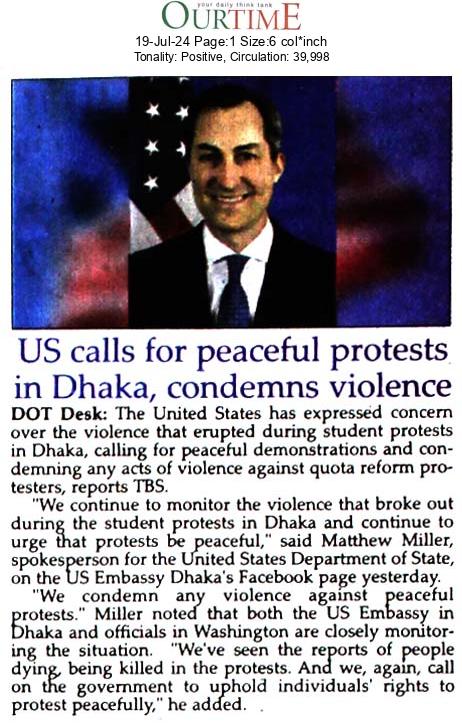 your daily think tank
OURTIME
19-Jul-24 Page:1 Size:6 col*inch
Tonality: Positive, Circulation: 39,998

US calls for peaceful protests in Dhaka, condemns violence

DOT Desk: The United States has expressed concern over the violence that erupted during student protests in Dhaka, calling for peaceful demonstrations and condemning any acts of violence against quota reform protesters, reports TBS.

"We continue to monitor the violence that broke out during the student protests in Dhaka and continue to urge that protests be peaceful," said Matthew Miller, spokesperson for the United States Department of State, on the US Embassy Dhaka's Facebook page yesterday.

"We condemn any violence against peaceful protests." Miller noted that both the US Embassy in Dhaka and officials in Washington are closely monitoring the situation. "We've seen the reports of people dying, being killed in the protests. And we, again, call on the government to uphold individuals' rights to protest peacefully," he added.